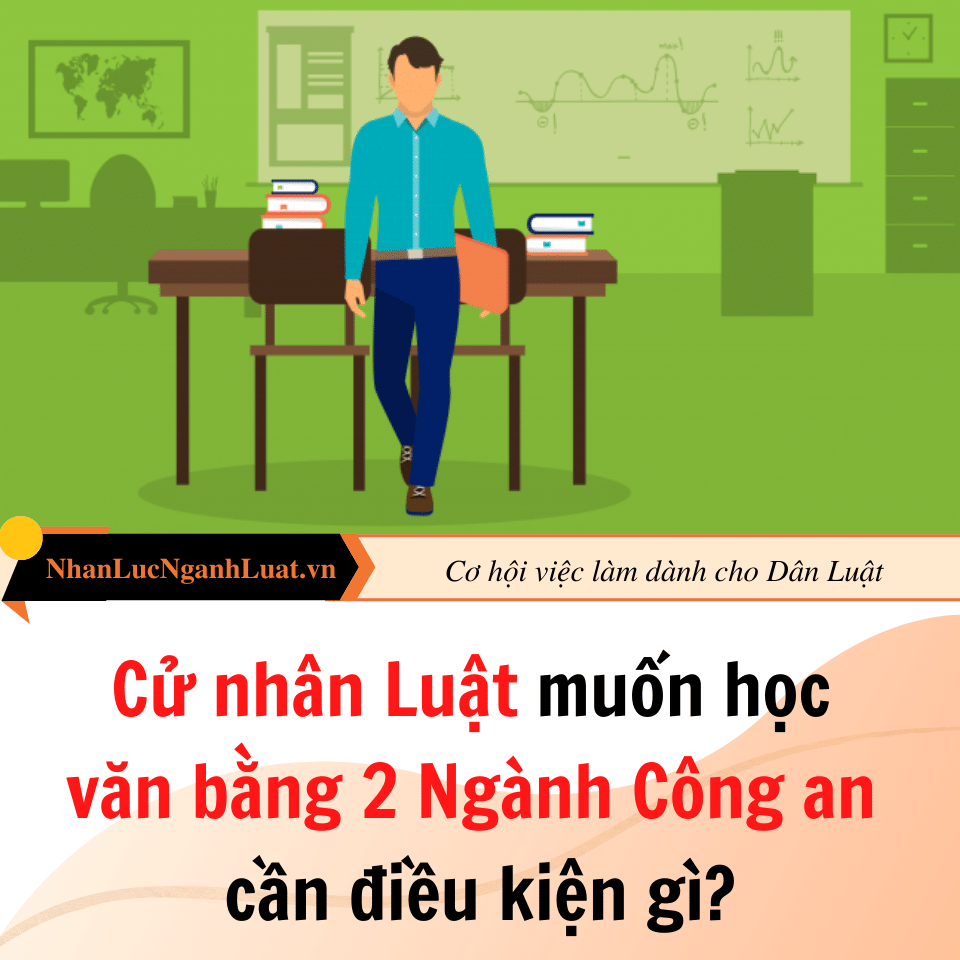 NhanLucNganhLuat.vn

Cơ hội việc làm dành cho Dân Luật

Cử nhân Luật muốn học văn bằng 2 Ngành Công an cần điều kiện gì?